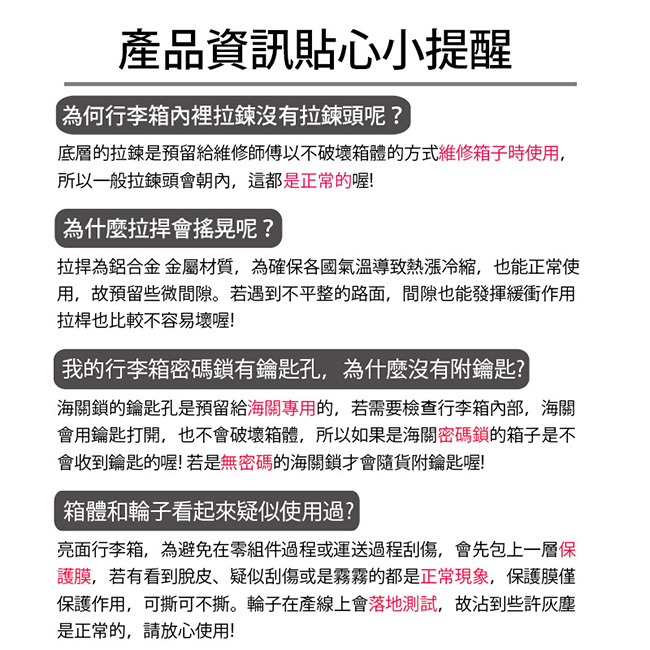 產品資訊貼心小提醒

為何行李箱內裡拉鍊沒有拉鍊頭呢？

底層的拉鍊是預留給維修師傅以不破壞箱體的方式維修箱子時使用，所以一般拉鍊頭會朝內，這都是正常的喔!

為什麼拉捍會搖晃呢？

拉捍為鋁合金 金屬材質，為確保各國氣溫導致熱漲冷縮，也能正常使用，故預留些微間隙。若遇到不平整的路面，間隙也能發揮緩衝作用拉桿也比較不容易壞喔!

我的行李箱密碼鎖有鑰匙孔，為什麼沒有附鑰匙?

海關鎖的鑰匙孔是預留給海關專用的，若需要檢查行李箱內部，海關會用鑰匙打開，也不會破壞箱體，所以如果是海關密碼鎖的箱子是不會收到鑰匙的喔! 若是無密碼的海關鎖才會隨貨附鑰匙喔!

箱體和輪子看起來疑似使用過?

亮面行李箱，為避免在零組件過程或運送過程刮傷，會先包上一層保護膜，若有看到脫皮、疑似刮傷或是霧霧的都是正常現象，保護膜僅保護作用，可撕可不撕。輪子在產線上會落地測試，故沾到些許灰塵是正常的，請放心使用!